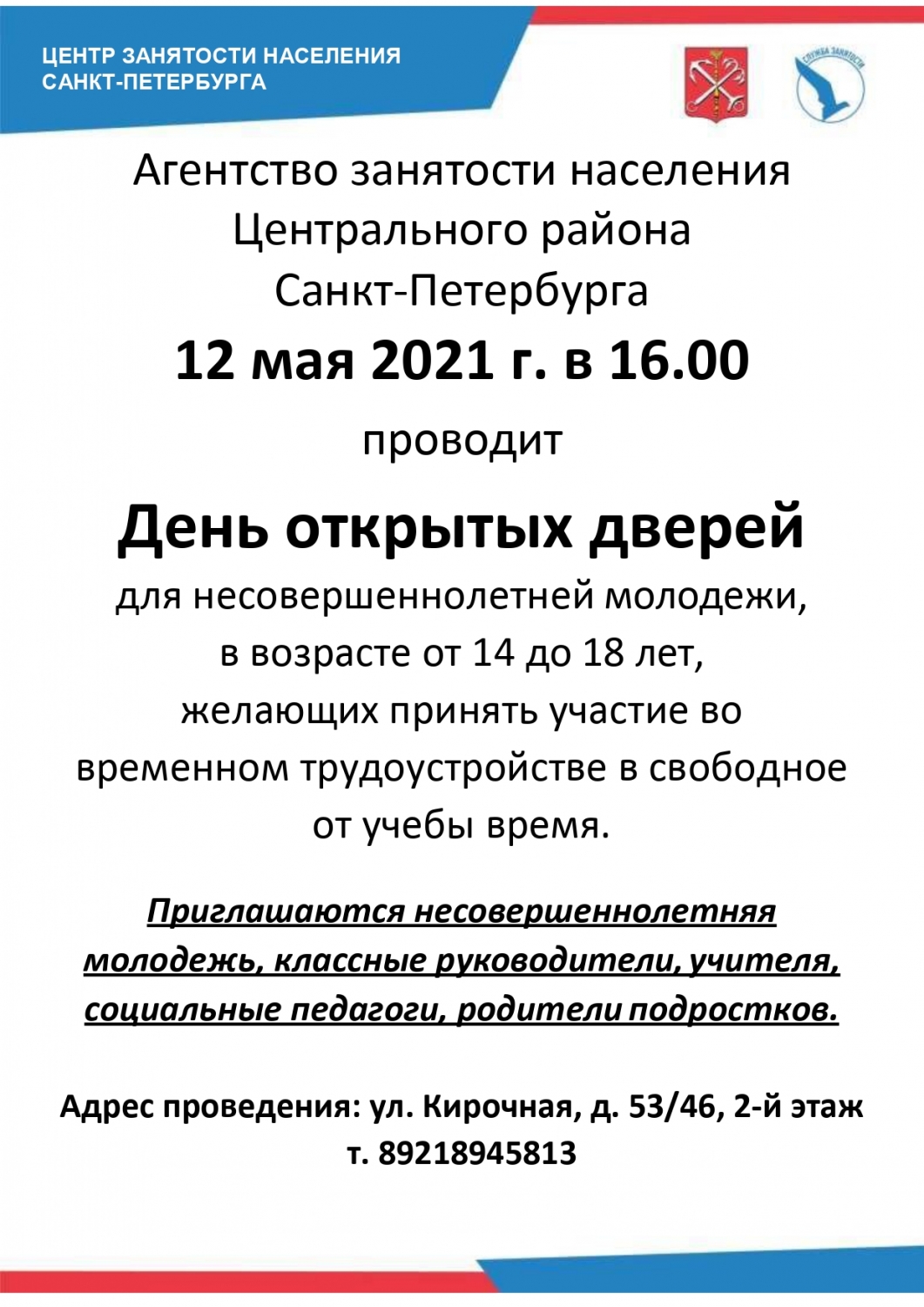 ЦЕНТР ЗАНЯТОСТИ НАСЕЛЕНИЯ САНКТ-ПЕТЕРБУРГА

СЛУЖБА ЗАНЯТОСТИ

Агентство занятости населения Центрального района Санкт-Петербурга

12 мая 2021 г. в 16.00

проводит

День открытых дверей

для несовершеннолетней молодежи, в возрасте от 14 до 18 лет, желающих принять участие во временном трудоустройстве в свободное от учебы время.

Приглашаются несовершеннолетняя молодежь, классные руководители, учителя, социальные педагоги, родители подростков.

Адрес проведения: ул. Кирочная, д. 53/46, 2-й этаж
т. 89218945813